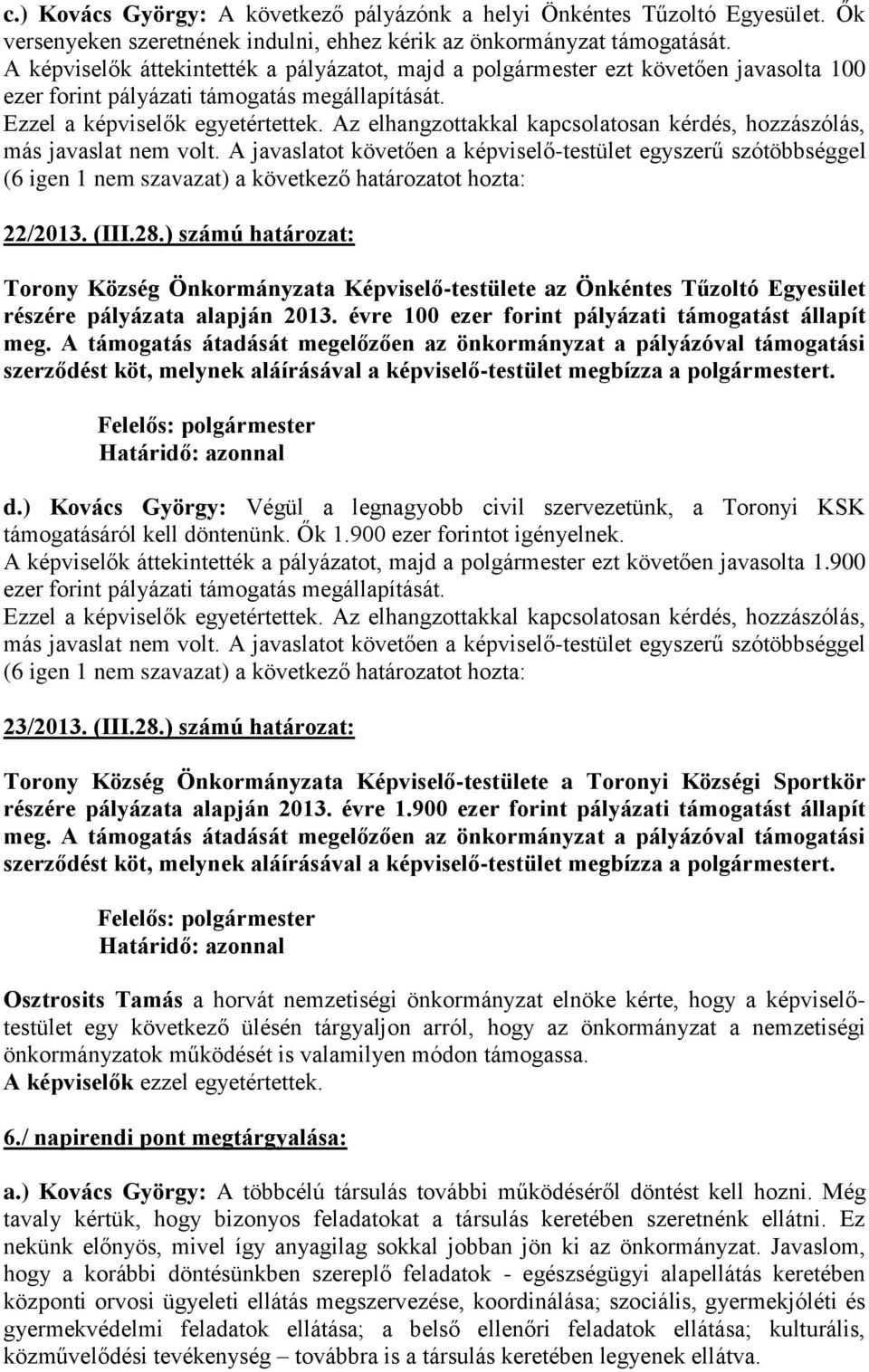 c.) Kovács György: A következő pályázónk a helyi Önkéntes Tűzoltó Egyesület. Ők versenyeken szeretnének indulni, ehhez kérik az önkormányzat támogatását.
A képviselők áttekintették a pályázatot, majd a polgármester ezt követően javasolta 100 ezer forint pályázati támogatás megállapítását.
Ezzel a képviselők egyetértettek. Az elhangzottakkal kapcsolatosan kérdés, hozzászólás, más javaslat nem volt. A javaslatot követően a képviselő-testület egyszerű szótöbbséggel (6 igen 1 nem szavazat) a következő határozatot hozta:

22/2013. (III.28.) számú határozat:

Torony Község Önkormányzata Képviselő-testülete az Önkéntes Tűzoltó Egyesület részére pályázata alapján 2013. évre 100 ezer forint pályázati támogatást állapít meg. A támogatás átadását megelőzően az önkormányzat a pályázóval támogatási szerződést köt, melynek aláírásával a képviselő-testület megbízza a polgármestert.

Felelős: polgármester
Határidő: azonnal

d.) Kovács György: Végül a legnagyobb civil szervezetünk, a Toronyi KSK támogatásáról kell döntenünk. Ők 1.900 ezer forintot igényelnek.
A képviselők áttekintették a pályázatot, majd a polgármester ezt követően javasolta 1.900 ezer forint pályázati támogatás megállapítását.
Ezzel a képviselők egyetértettek. Az elhangzottakkal kapcsolatosan kérdés, hozzászólás, más javaslat nem volt. A javaslatot követően a képviselő-testület egyszerű szótöbbséggel (6 igen 1 nem szavazat) a következő határozatot hozta:

23/2013. (III.28.) számú határozat:

Torony Község Önkormányzata Képviselő-testülete a Toronyi Községi Sportkör részére pályázata alapján 2013. évre 1.900 ezer forint pályázati támogatást állapít meg. A támogatás átadását megelőzően az önkormányzat a pályázóval támogatási szerződést köt, melynek aláírásával a képviselő-testület megbízza a polgármestert.

Felelős: polgármester
Határidő: azonnal

Osztrosits Tamás a horvát nemzetiségi önkormányzat elnöke kérte, hogy a képviselő-testület egy következő ülésén tárgyaljon arról, hogy az önkormányzat a nemzetiségi önkormányzatok működését is valamilyen módon támogassa.
A képviselők ezzel egyetértettek.

6./ napirendi pont megtárgyalása:

a.) Kovács György: A többcélú társulás további működéséről döntést kell hozni. Még tavaly kértük, hogy bizonyos feladatokat a társulás keretében szeretnénk ellátni. Ez nekünk előnyös, mivel így anyagilag sokkal jobban jön ki az önkormányzat. Javaslom, hogy a korábbi döntésünkben szereplő feladatok - egészségügyi alapellátás keretében központi orvosi ügyeleti ellátás megszervezése, koordinálása; szociális, gyermekjóléti és gyermekvédelmi feladatok ellátása; a belső ellenőri feladatok ellátása; kulturális, közművelődési tevékenység – továbbra is a társulás keretében legyenek ellátva.